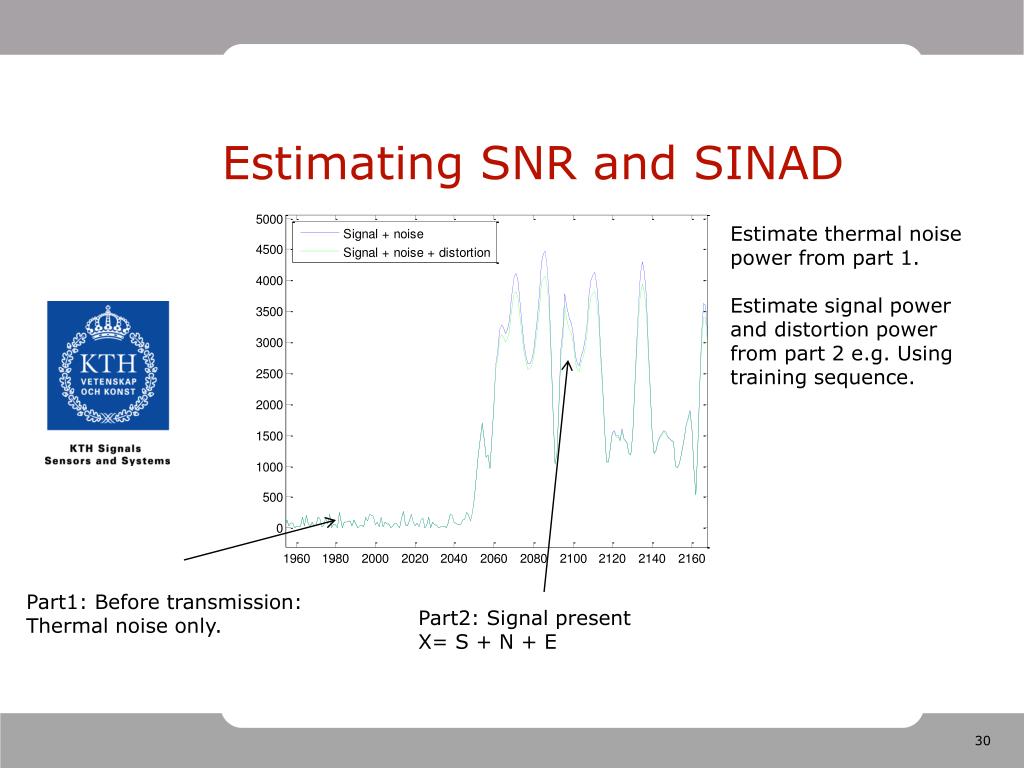 Estimating SNR and SINAD

KTH VETENSKAP OCH KONST

KTH Signals Sensors and Systems

5000
4500
4000
3500
3000
2500
2000
1500
1000
500
0

Signal + noise
Signal + noise + distortion

1960 1980 2000 2020 2040 2060 2080 2100 2120 2140 2160

Estimate thermal noise power from part 1.

Estimate signal power and distortion power from part 2 e.g. Using training sequence.

Part1: Before transmission: Thermal noise only.

Part2: Signal present
X= S + N + E

30